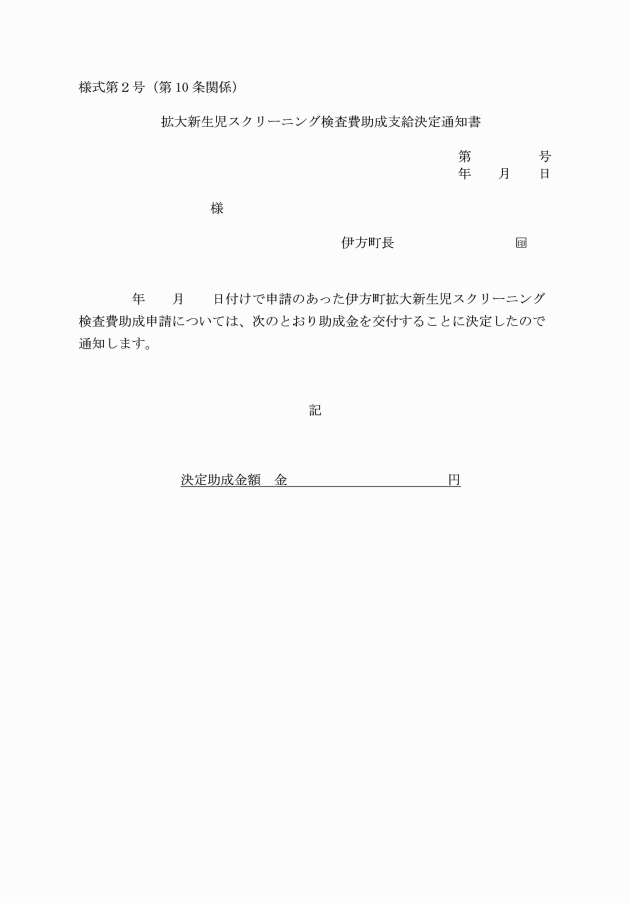 様式第２号（第10条関係）

拡大新生児スクリーニング検査費助成支給決定通知書

第　　　　号
年　　月　　日

様

伊方町長　　　　　　　　㊞

年　　月　　日付けで申請のあった伊方町拡大新生児スクリーニング検査費助成申請については、次のとおり助成金を交付することに決定したので通知します。

記

決定助成金額　金　　　　　　　　　　円